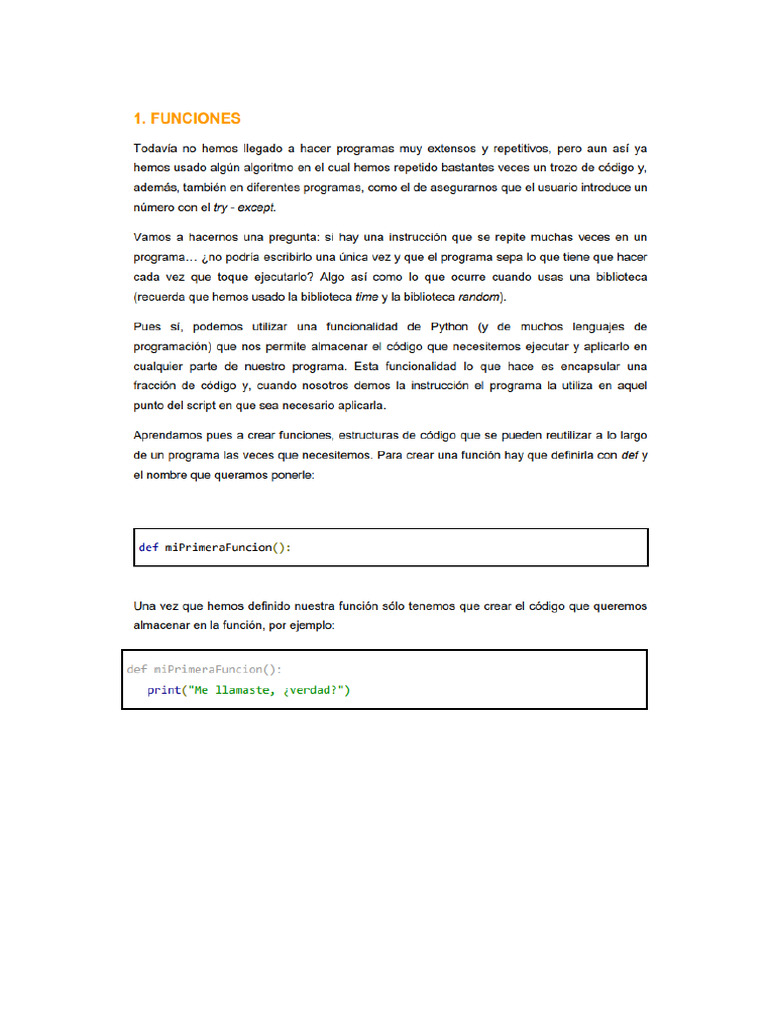 1. FUNCIONES

Todavía no hemos llegado a hacer programas muy extensos y repetitivos, pero aun así ya hemos usado algún algoritmo en el cual hemos repetido bastantes veces un trozo de código y, además, también en diferentes programas, como el de asegurarnos que el usuario introduce un número con el try - except.

Vamos a hacernos una pregunta: si hay una instrucción que se repite muchas veces en un programa… ¿no podría escribirlo una única vez y que el programa sepa lo que tiene que hacer cada vez que toque ejecutarlo? Algo así como lo que ocurre cuando usas una biblioteca (recuerda que hemos usado la biblioteca time y la biblioteca random).

Pues sí, podemos utilizar una funcionalidad de Python (y de muchos lenguajes de programación) que nos permite almacenar el código que necesitemos ejecutar y aplicarlo en cualquier parte de nuestro programa. Esta funcionalidad lo que hace es encapsular una fracción de código y, cuando nosotros demos la instrucción el programa la utiliza en aquel punto del script en que sea necesario aplicarla.

Aprendamos pues a crear funciones, estructuras de código que se pueden reutilizar a lo largo de un programa las veces que necesitemos. Para crear una función hay que definirla con def y el nombre que queramos ponerle:

def miPrimeraFuncion():

Una vez que hemos definido nuestra función sólo tenemos que crear el código que queremos almacenar en la función, por ejemplo:

def miPrimeraFuncion():
    print("Me llamaste, ¿verdad?")